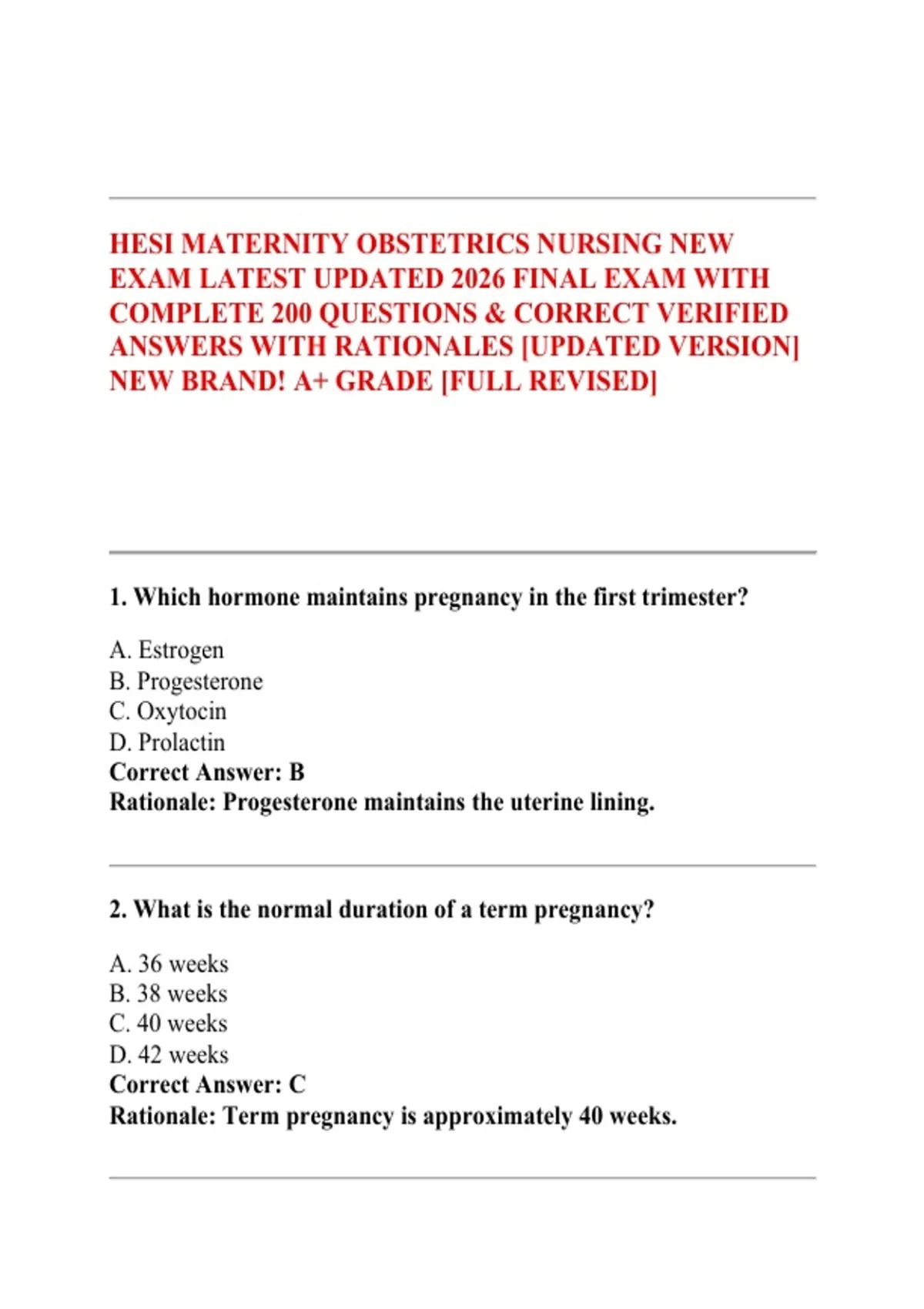 HESI MATERNITY OBSTETRICS NURSING NEW EXAM LATEST UPDATED 2026 FINAL EXAM WITH COMPLETE 200 QUESTIONS & CORRECT VERIFIED ANSWERS WITH RATIONALES [UPDATED VERSION] NEW BRAND! A+ GRADE [FULL REVISED]

1. Which hormone maintains pregnancy in the first trimester?

A. Estrogen
B. Progesterone
C. Oxytocin
D. Prolactin
Correct Answer: B
Rationale: Progesterone maintains the uterine lining.

2. What is the normal duration of a term pregnancy?

A. 36 weeks
B. 38 weeks
C. 40 weeks
D. 42 weeks
Correct Answer: C
Rationale: Term pregnancy is approximately 40 weeks.